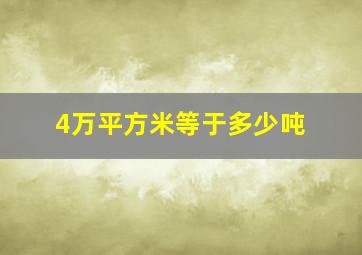 4万平方米等于多少吨